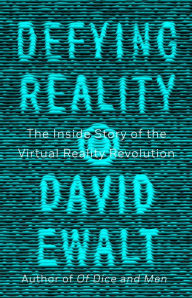 DEFYING REALITY

The Inside Story of the Virtual Reality Revolution

DAVID EWALT

Author of Of Dice and Men